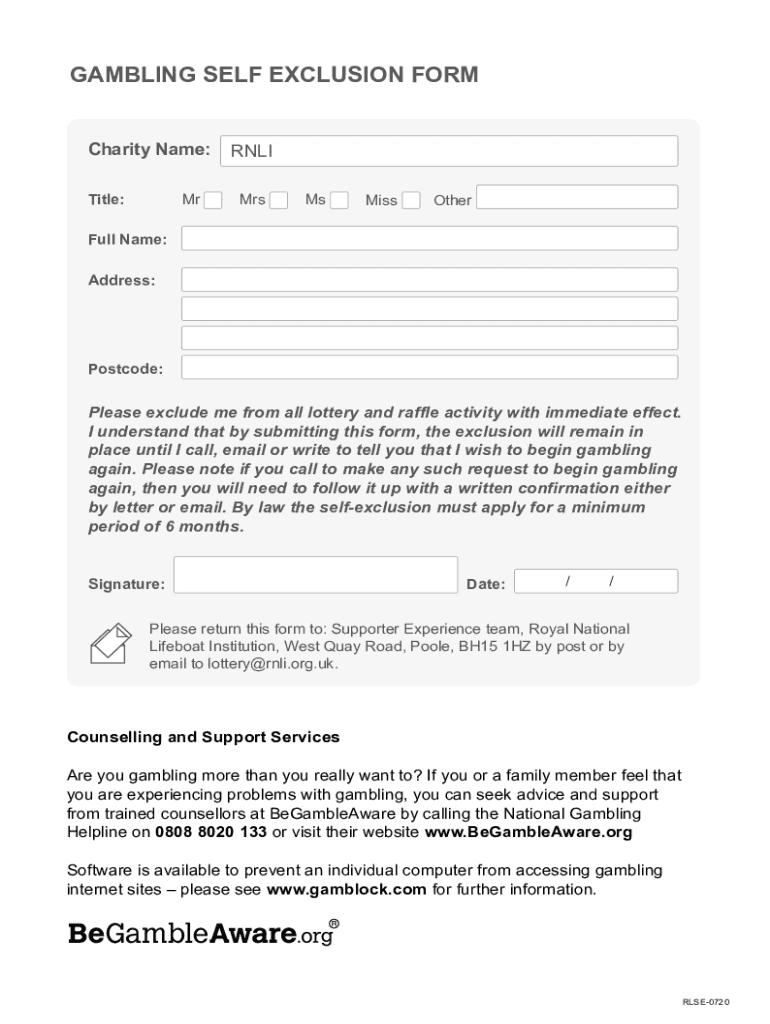 GAMBLING SELF EXCLUSION FORM

Charity Name: RNLI

Title: Mr Mrs Ms Miss Other

Full Name:

Address:

Postcode:

Please exclude me from all lottery and raffle activity with immediate effect. I understand that by submitting this form, the exclusion will remain in place until I call, email or write to tell you that I wish to begin gambling again. Please note if you call to make any such request to begin gambling again, then you will need to follow it up with a written confirmation either by letter or email. By law the self-exclusion must apply for a minimum period of 6 months.

Signature: Date: / /

Please return this form to: Supporter Experience team, Royal National Lifeboat Institution, West Quay Road, Poole, BH15 1HZ by post or by email to lottery@rnli.org.uk.

Counselling and Support Services

Are you gambling more than you really want to? If you or a family member feel that you are experiencing problems with gambling, you can seek advice and support from trained counsellors at BeGambleAware by calling the National Gambling Helpline on 0808 8020 133 or visit their website www.BeGambleAware.org

Software is available to prevent an individual computer from accessing gambling internet sites – please see www.gamblock.com for further information.

BeGambleAware.org®

RLSE-0720